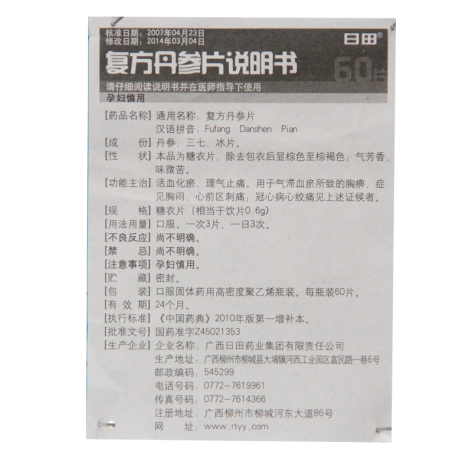 核准日期：2007年04月23日
修改日期：2014年03月04日

日田®

复方丹参片说明书

60片

请仔细阅读说明书并在医师指导下使用

孕妇慎用

[药品名称] 通用名称：复方丹参片
汉语拼音：Fufang Danshen Pian

[成 份] 丹参、三七、冰片。

[性 状] 本品为糖衣片，除去包衣后显棕色至棕褐色；气芳香，味微苦。

[功能主治] 活血化瘀，理气止痛。用于气滞血瘀所致的胸痹，症见胸闷、心前区刺痛；冠心病心绞痛见上述证候者。

[规 格] 糖衣片（相当于饮片0.6g）

[用法用量] 口服。一次3片，一日3次。

[不良反应] 尚不明确。

[禁 忌] 尚不明确。

[注意事项] 孕妇慎用。

[贮 藏] 密封。

[包 装] 口服固体药用高密度聚乙烯瓶装。每瓶装60片。

[有 效 期] 24个月。

[执行标准] 《中国药典》2010年版第一增补本。

[批准文号] 国药准字Z45021353

[生产企业] 企业名称：广西日田药业集团有限责任公司
生产地址：广西柳州市柳城县大埔镇河西工业园区富民路一巷6号
邮政编码：545299
电话号码：0772-7619961
传真号码：0772-7614366
注册地址：广西柳州市柳城河东大道86号
网 址：www.rtyy.com